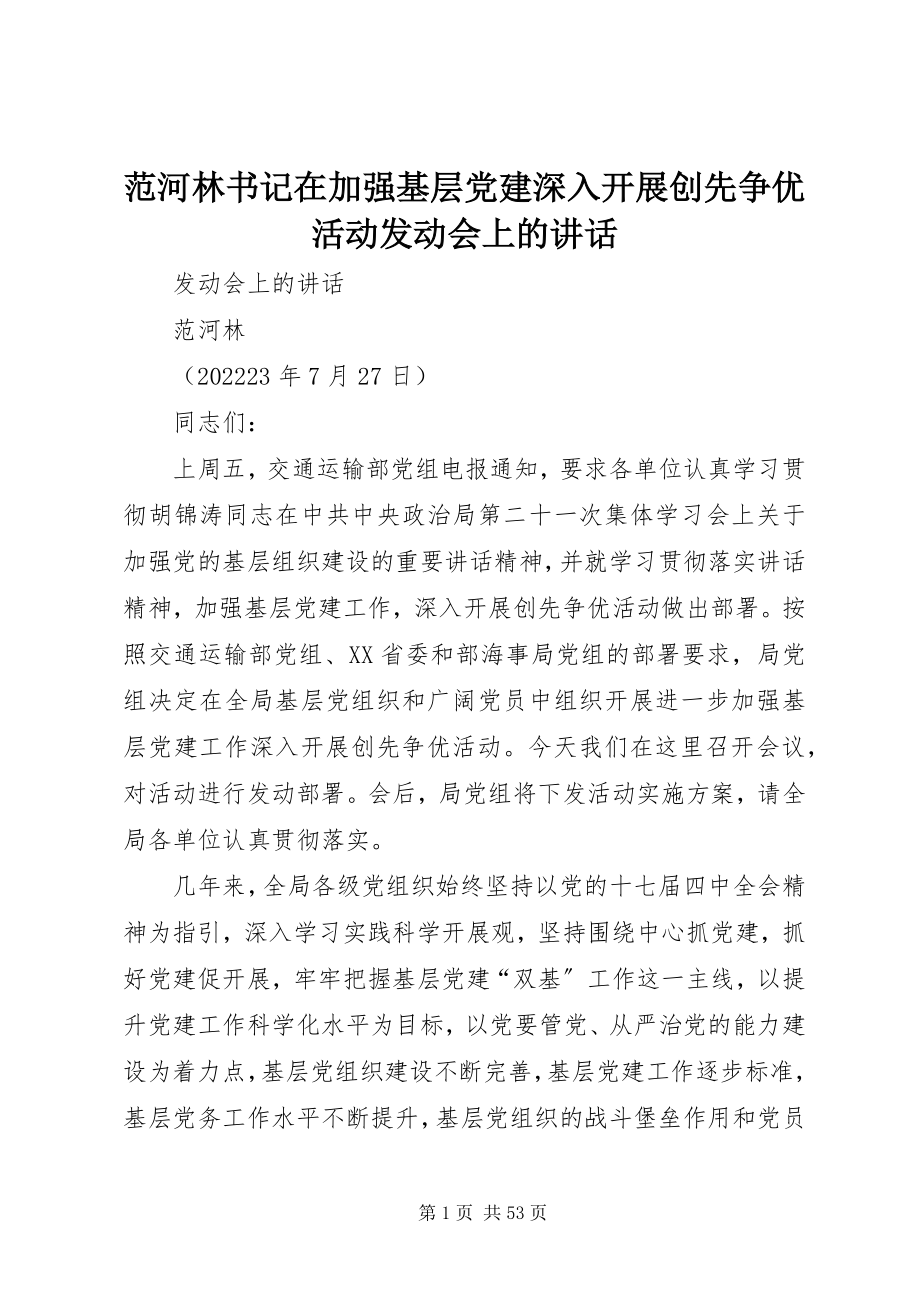 范河林书记在加强基层党建深入开展创先争优活动发动会上的讲话

发动会上的讲话

范河林

（202223 年 7 月 27 日）

同志们：

上周五，交通运输部党组电报通知，要求各单位认真学习贯彻胡锦涛同志在中共中央政治局第二十一次集体学习会上关于加强党的基层组织建设的重要讲话精神，并就学习贯彻落实讲话精神，加强基层党建工作，深入开展创先争优活动做出部署。按照交通运输部党组、XX 省委和部海事局党组的部署要求，局党组决定在全局基层党组织和广阔党员中组织开展进一步加强基层党建工作深入开展创先争优活动。今天我们在这里召开会议，对活动进行发动部署。会后，局党组将下发活动实施方案，请全局各单位认真贯彻落实。

几年来，全局各级党组织始终坚持以党的十七届四中全会精神为指引，深入学习实践科学开展观，坚持围绕中心抓党建，抓好党建促开展，牢牢把握基层党建“双基〞工作这一主线，以提升党建工作科学化水平为目标，以党要管党、从严治党的能力建设为着力点，基层党组织建设不断完善，基层党建工作逐步标准，基层党务工作水平不断提升，基层党组织的战斗堡垒作用和党员

第 1 页 共 53 页